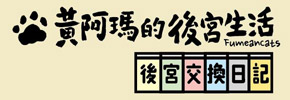 黃阿瑪的後宮生活
Fumeancats
後宮交換日記